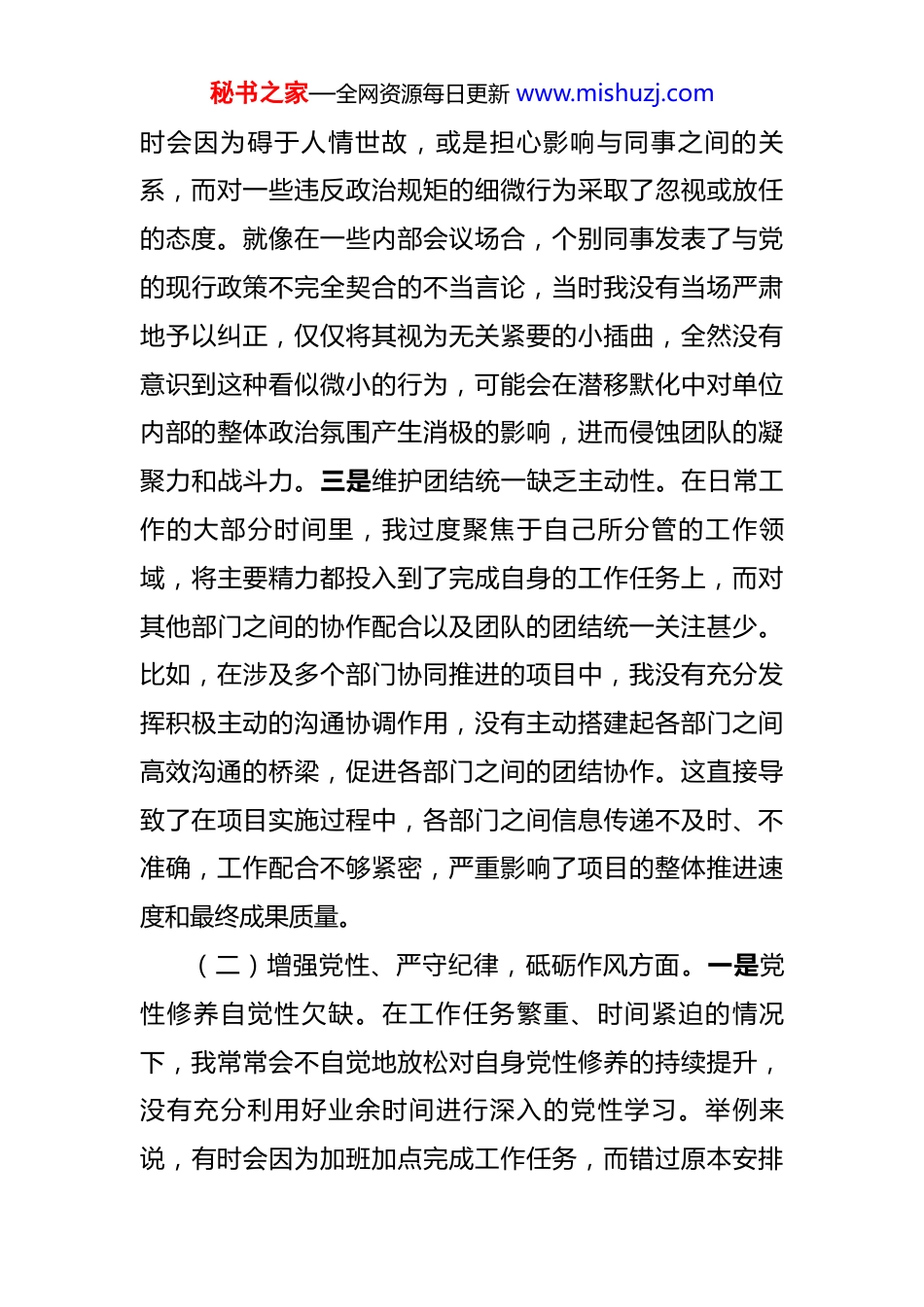 秘书之家—全网资源每日更新 www.mishuzj.com

时会因为碍于人情世故，或是担心影响与同事之间的关系，而对一些违反政治规矩的细微行为采取了忽视或放任的态度。就像在一些内部会议场合，个别同事发表了与党的现行政策不完全契合的不当言论，当时我没有当场严肃地予以纠正，仅仅将其视为无关紧要的小插曲，全然没有意识到这种看似微小的行为，可能会在潜移默化中对单位内部的整体政治氛围产生消极的影响，进而侵蚀团队的凝聚力和战斗力。三是维护团结统一缺乏主动性。在日常工作的大部分时间里，我过度聚焦于自己所分管的工作领域，将主要精力都投入到了完成自身的工作任务上，而对其他部门之间的协作配合以及团队的团结统一关注甚少。比如，在涉及多个部门协同推进的项目中，我没有充分发挥积极主动的沟通协调作用，没有主动搭建起各部门之间高效沟通的桥梁，促进各部门之间的团结协作。这直接导致了在项目实施过程中，各部门之间信息传递不及时、不准确，工作配合不够紧密，严重影响了项目的整体推进速度和最终成果质量。

（二）增强党性、严守纪律，砥砺作风方面。一是党性修养自觉性欠缺。在工作任务繁重、时间紧迫的情况下，我常常会不自觉地放松对自身党性修养的持续提升，没有充分利用好业余时间进行深入的党性学习。举例来说，有时会因为加班加点完成工作任务，而错过原本安排